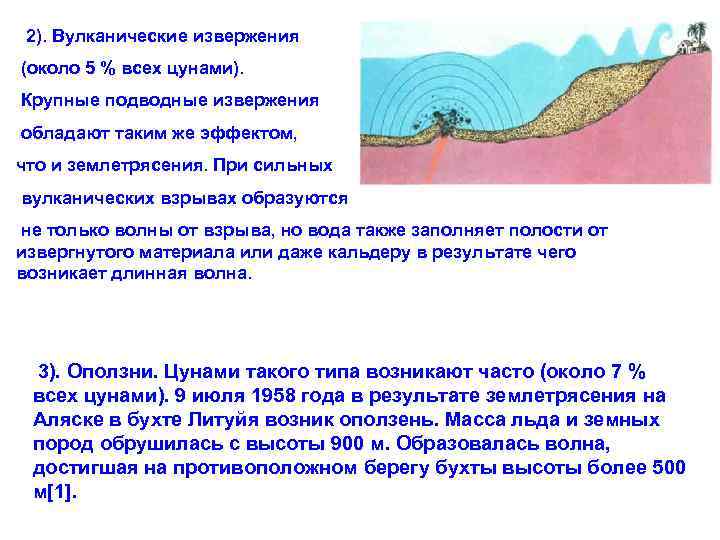 2). Вулканические извержения

(около 5 % всех цунами).

Крупные подводные извержения

обладают таким же эффектом,

что и землетрясения. При сильных

вулканических взрывах образуются

не только волны от взрыва, но вода также заполняет полости от извергнутого материала или даже кальдеру в результате чего возникает длинная волна.

3). Оползни. Цунами такого типа возникают часто (около 7 % всех цунами). 9 июля 1958 года в результате землетрясения на Аляске в бухте Литуйя возник оползень. Масса льда и земных пород обрушилась с высоты 900 м. Образовалась волна, достигшая на противоположном берегу бухты высоты более 500 м[1].